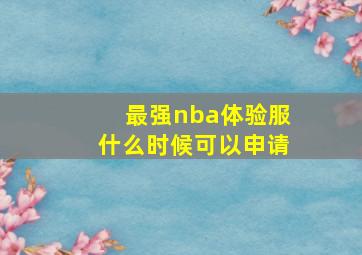 最强nba体验服
什么时候可以申请